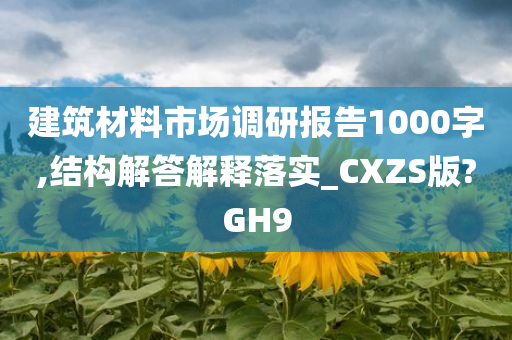 建筑材料市场调研报告1000字,结构解答解释落实_CXZS版?GH9